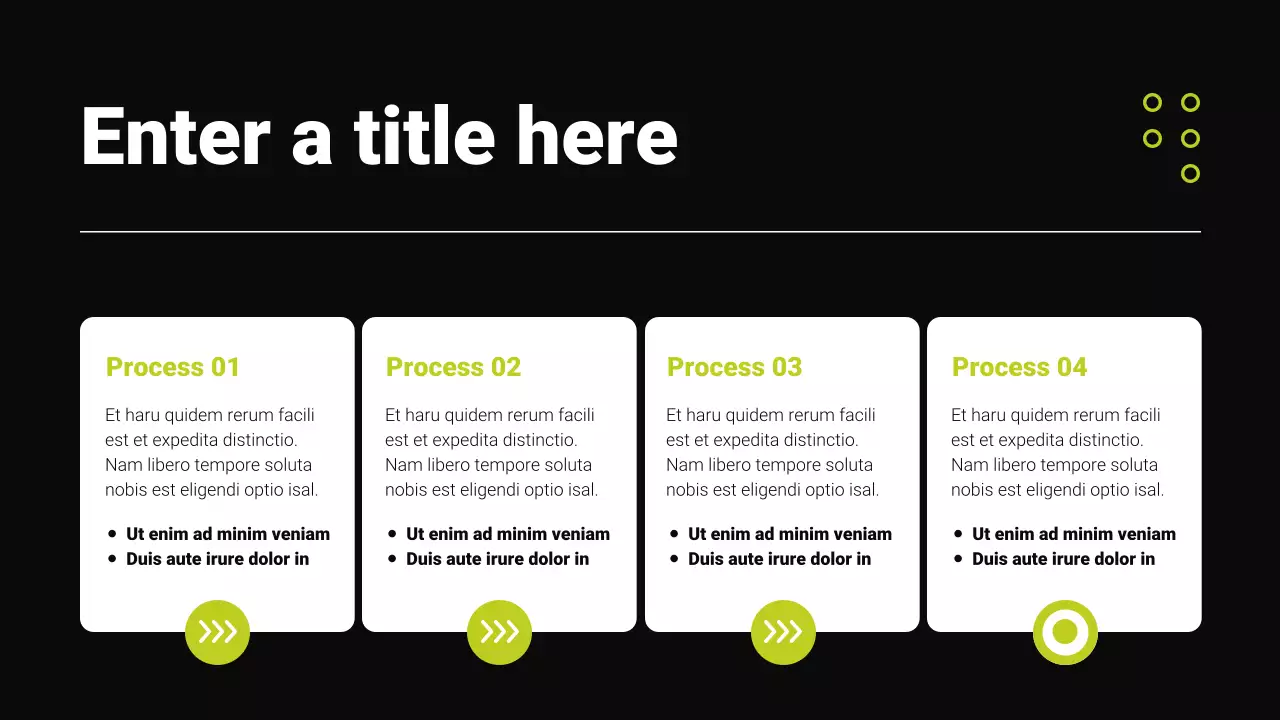 Enter a title here

Process 01

Et haru quidem rerum facili est et expedita distinctio. Nam libero tempore soluta nobis est eligendi optio isal.

• Ut enim ad minim veniam
• Duis aute irure dolor in

Process 02

Et haru quidem rerum facili est et expedita distinctio. Nam libero tempore soluta nobis est eligendi optio isal.

• Ut enim ad minim veniam
• Duis aute irure dolor in

Process 03

Et haru quidem rerum facili est et expedita distinctio. Nam libero tempore soluta nobis est eligendi optio isal.

• Ut enim ad minim veniam
• Duis aute irure dolor in

Process 04

Et haru quidem rerum facili est et expedita distinctio. Nam libero tempore soluta nobis est eligendi optio isal.

• Ut enim ad minim veniam
• Duis aute irure dolor in